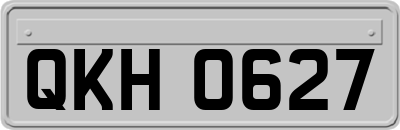 QKH 0627